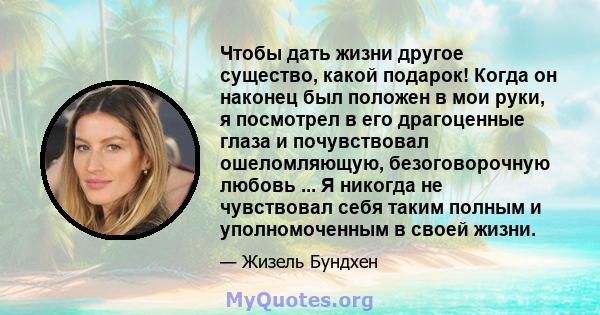 Чтобы дать жизни другое существо, какой подарок! Когда он наконец был положен в мои руки, я посмотрел в его драгоценные глаза и почувствовал ошеломляющую, безоговорочную любовь ... Я никогда не чувствовал себя таким полным и уполномоченным в своей жизни.

— Жизель Бундхен

MyQuotes.org